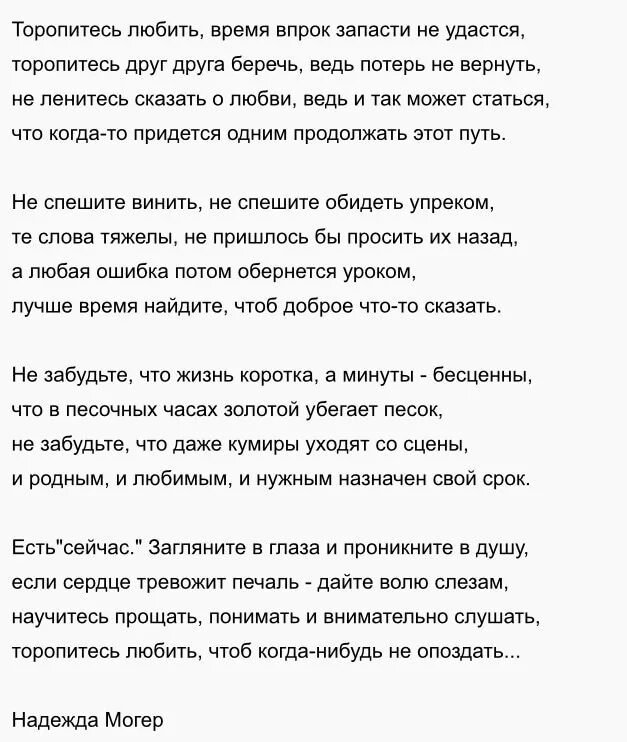 Торопитесь любить, время впрок запасти не удастся,
торопитесь друг друга беречь, ведь потерь не вернуть,
не ленитесь сказать о любви, ведь и так может статься,
что когда-то придется одним продолжать этот путь.

Не спешите винить, не спешите обидеть упреком,
те слова тяжелы, не пришлось бы просить их назад,
а любая ошибка потом обернется уроком,
лучше время найдите, чтоб доброе что-то сказать.

Не забудьте, что жизнь коротка, а минуты - бесценны,
что в песочных часах золотой убегает песок,
не забудьте, что даже кумиры уходят со сцены,
и родным, и любимым, и нужным назначен свой срок.

Есть"сейчас." Загляните в глаза и проникните в душу,
если сердце тревожит печаль - дайте волю слезам,
научитесь прощать, понимать и внимательно слушать,
торопитесь любить, чтоб когда-нибудь не опоздать...

Надежда Могер